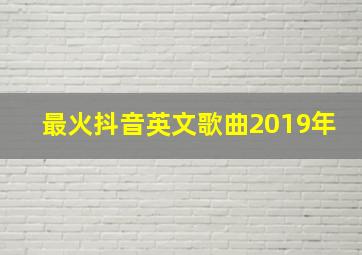 最火抖音英文歌曲2019年